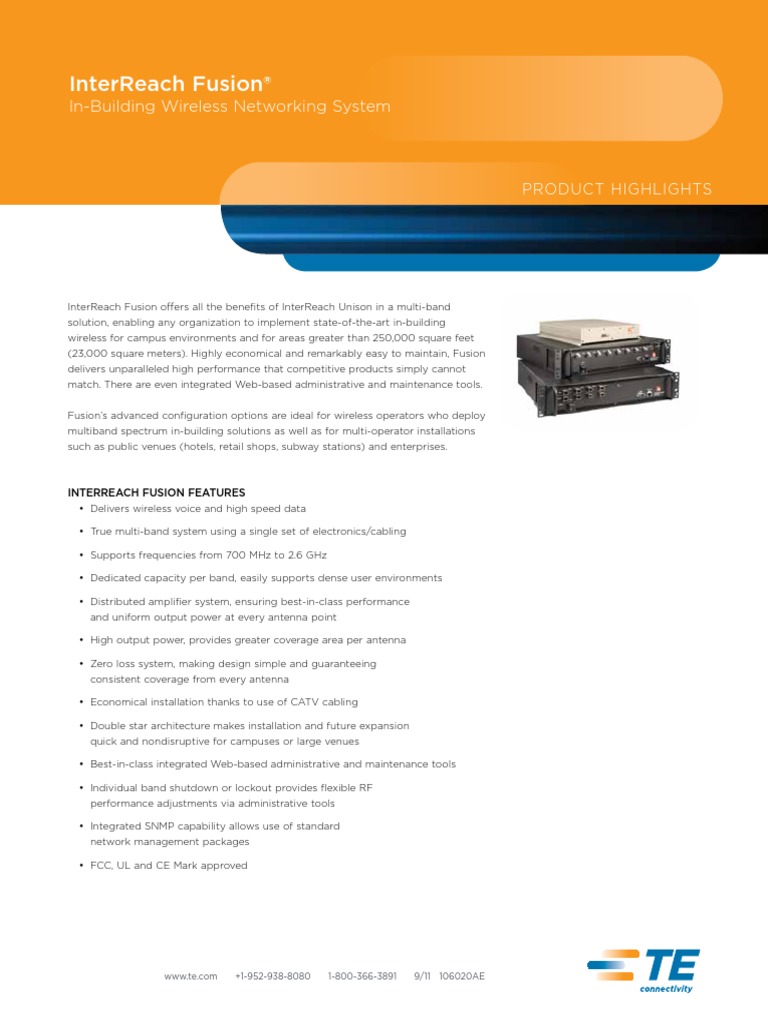 InterReach Fusion®
In-Building Wireless Networking System

PRODUCT HIGHLIGHTS

InterReach Fusion offers all the benefits of InterReach Unison in a multi-band solution, enabling any organization to implement state-of-the-art in-building wireless for campus environments and for areas greater than 250,000 square feet (23,000 square meters). Highly economical and remarkably easy to maintain, Fusion delivers unparalleled high performance that competitive products simply cannot match. There are even integrated Web-based administrative and maintenance tools.

Fusion's advanced configuration options are ideal for wireless operators who deploy multiband spectrum in-building solutions as well as for multi-operator installations such as public venues (hotels, retail shops, subway stations) and enterprises.

INTERREACH FUSION FEATURES
• Delivers wireless voice and high speed data
• True multi-band system using a single set of electronics/cabling
• Supports frequencies from 700 MHz to 2.6 GHz
• Dedicated capacity per band, easily supports dense user environments
• Distributed amplifier system, ensuring best-in-class performance and uniform output power at every antenna point
• High output power, provides greater coverage area per antenna
• Zero loss system, making design simple and guaranteeing consistent coverage from every antenna
• Economical installation thanks to use of CATV cabling
• Double star architecture makes installation and future expansion quick and nondisruptive for campuses or large venues
• Best-in-class integrated Web-based administrative and maintenance tools
• Individual band shutdown or lockout provides flexible RF performance adjustments via administrative tools
• Integrated SNMP capability allows use of standard network management packages
• FCC, UL and CE Mark approved

www.te.com +1-952-938-8080 1-800-366-3891 9/11 106020AE

TE
connectivity